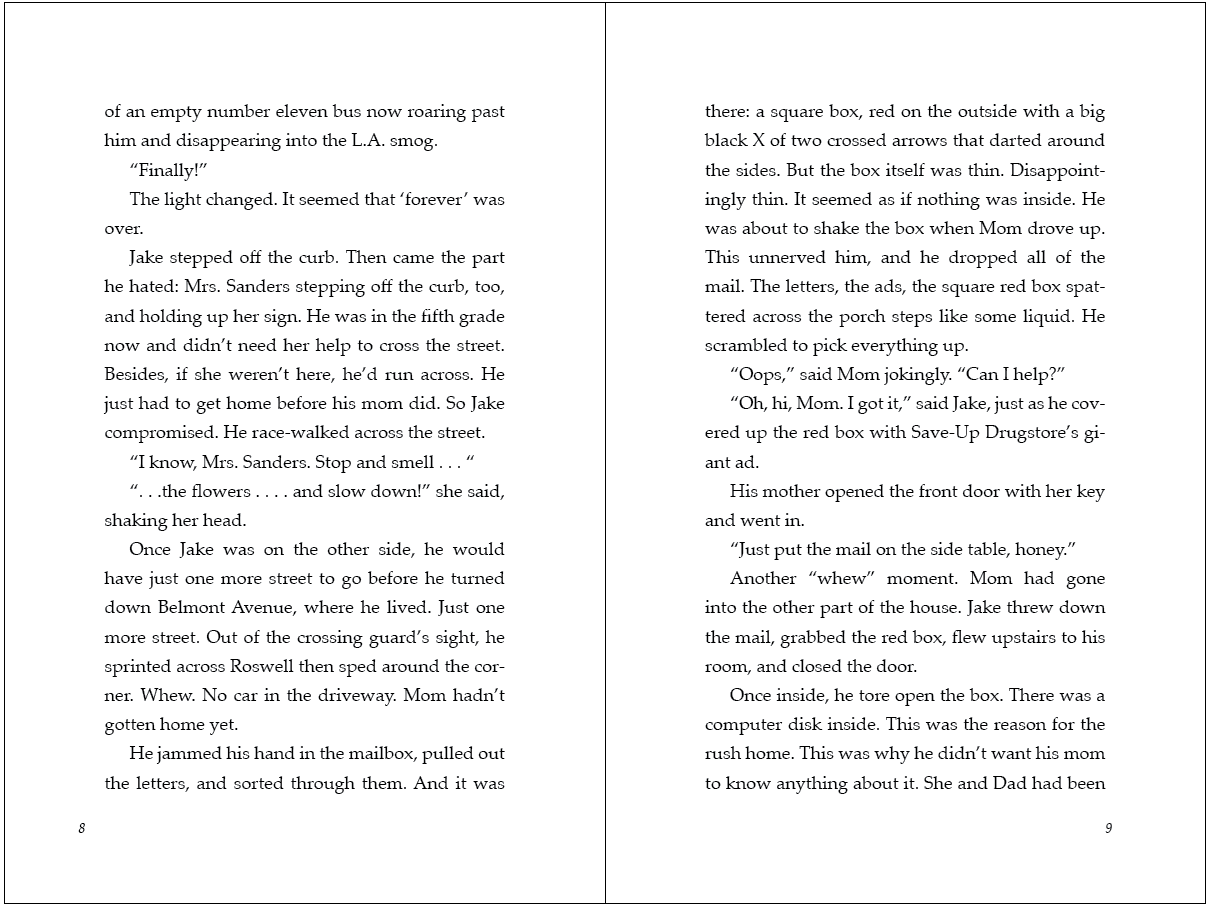 of an empty number eleven bus now roaring past him and disappearing into the L.A. smog.

"Finally!"

The light changed. It seemed that 'forever' was over.

Jake stepped off the curb. Then came the part he hated: Mrs. Sanders stepping off the curb, too, and holding up her sign. He was in the fifth grade now and didn't need her help to cross the street. Besides, if she weren't here, he'd run across. He just had to get home before his mom did. So Jake compromised. He race-walked across the street.

"I know, Mrs. Sanders. Stop and smell . . . "

". . .the flowers . . . . and slow down!" she said, shaking her head.

Once Jake was on the other side, he would have just one more street to go before he turned down Belmont Avenue, where he lived. Just one more street. Out of the crossing guard's sight, he sprinted across Roswell then sped around the corner. Whew. No car in the driveway. Mom hadn't gotten home yet.

He jammed his hand in the mailbox, pulled out the letters, and sorted through them. And it was

8

there: a square box, red on the outside with a big black X of two crossed arrows that darted around the sides. But the box itself was thin. Disappointingly thin. It seemed as if nothing was inside. He was about to shake the box when Mom drove up. This unnerved him, and he dropped all of the mail. The letters, the ads, the square red box spattered across the porch steps like some liquid. He scrambled to pick everything up.

"Oops," said Mom jokingly. "Can I help?"

"Oh, hi, Mom. I got it," said Jake, just as he covered up the red box with Save-Up Drugstore's giant ad.

His mother opened the front door with her key and went in.

"Just put the mail on the side table, honey."

Another "whew" moment. Mom had gone into the other part of the house. Jake threw down the mail, grabbed the red box, flew upstairs to his room, and closed the door.

Once inside, he tore open the box. There was a computer disk inside. This was the reason for the rush home. This was why he didn't want his mom to know anything about it. She and Dad had been

9